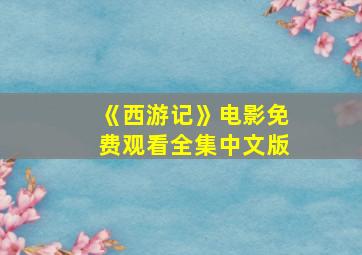 《西游记》电影免费观看全集中文版